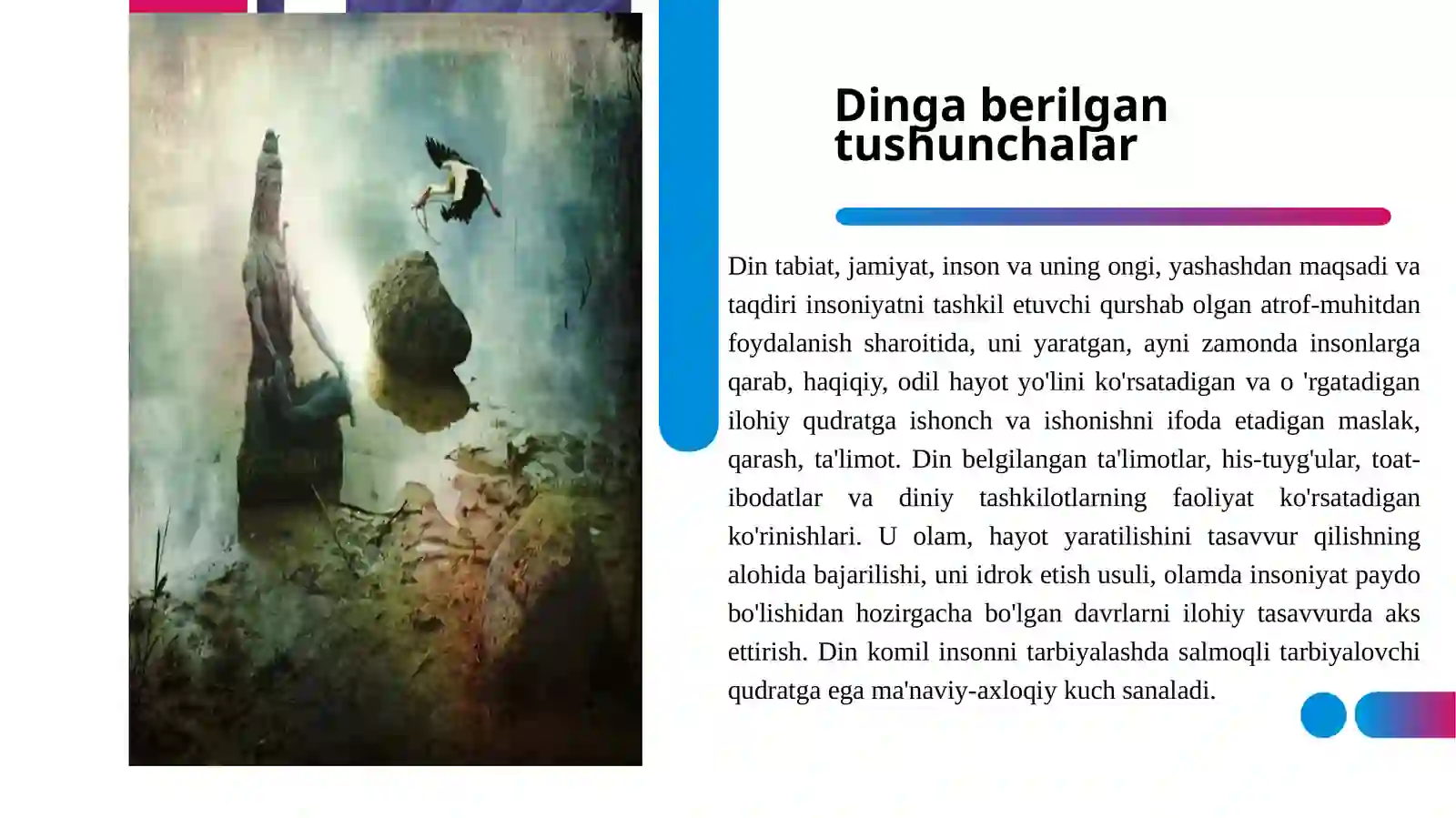 Dinga berilgan tushunchalar

Din tabiat, jamiyat, inson va uning ongi, yashashdan maqsadi va taqdiri insoniyatni tashkil etuvchi qurshab olgan atrof-muhitdan foydalanish sharoitida, uni yaratgan, ayni zamonda insonlarga qarab, haqiqiy, odil hayot yo'lini ko'rsatadigan va o 'rgatadigan ilohiy qudratga ishonch va ishonishni ifoda etadigan maslak, qarash, ta'limot. Din belgilangan ta'limotlar, his-tuyg'ular, toat-ibodatlar va diniy tashkilotlarning faoliyat ko'rsatadigan ko'rinishlari. U olam, hayot yaratilishini tasavvur qilishning alohida bajarilishi, uni idrok etish usuli, olamda insoniyat paydo bo'lishidan hozirgacha bo'lgan davrlarni ilohiy tasavvurda aks ettirish. Din komil insonni tarbiyalashda salmoqli tarbiyalovchi qudratga ega ma'naviy-axloqiy kuch sanaladi.